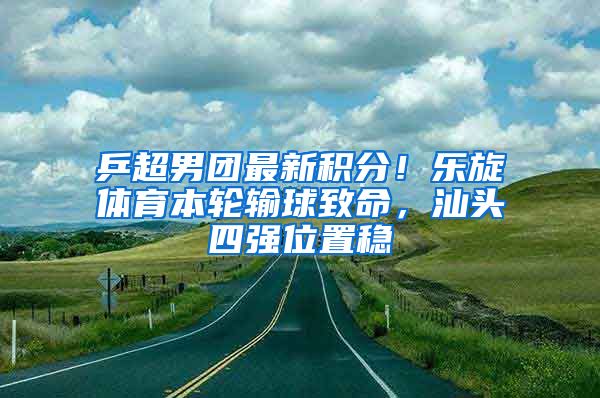 乒超男团最新积分！乐旋体育本轮输球致命，汕头四强位置稳